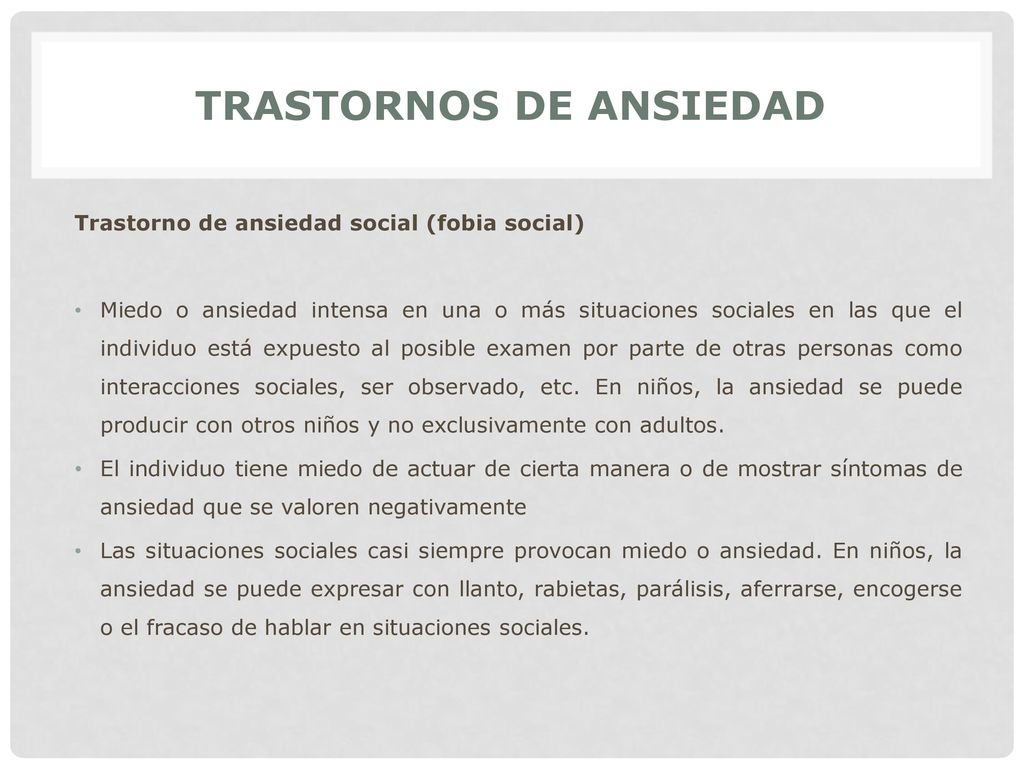 TRASTORNOS DE ANSIEDAD

Trastorno de ansiedad social (fobia social)

• Miedo o ansiedad intensa en una o más situaciones sociales en las que el individuo está expuesto al posible examen por parte de otras personas como interacciones sociales, ser observado, etc. En niños, la ansiedad se puede producir con otros niños y no exclusivamente con adultos.

• El individuo tiene miedo de actuar de cierta manera o de mostrar síntomas de ansiedad que se valoren negativamente

• Las situaciones sociales casi siempre provocan miedo o ansiedad. En niños, la ansiedad se puede expresar con llanto, rabietas, parálisis, aferrarse, encogerse o el fracaso de hablar en situaciones sociales.